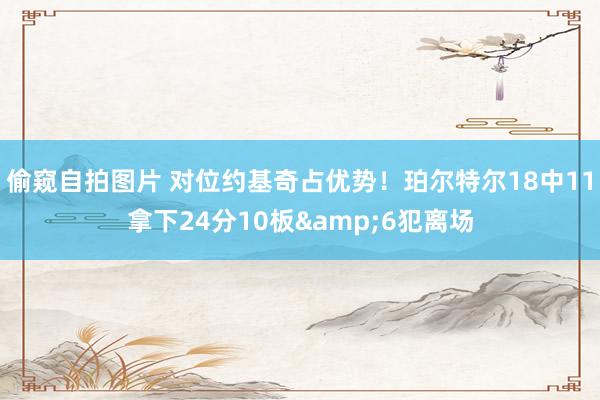 偷窥自拍图片 对位约基奇占优势！珀尔特尔18中11拿下24分10板&amp;6犯离场